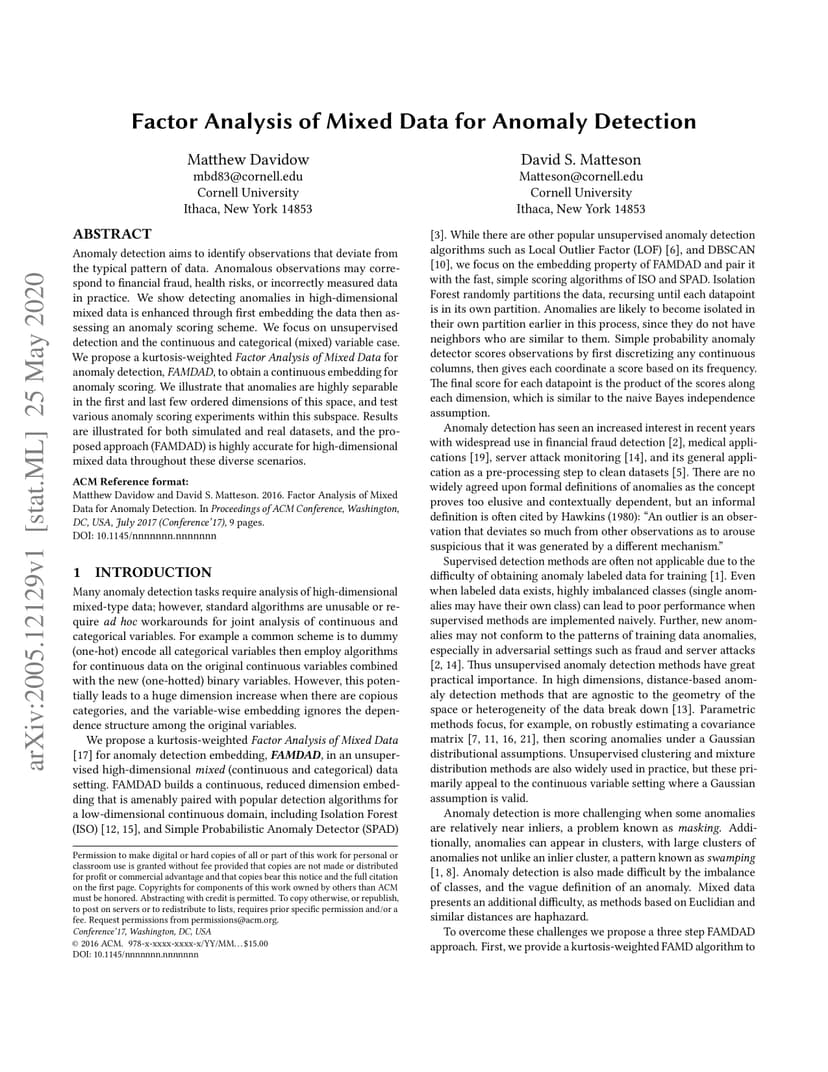 arXiv:2005.12129v1 [stat.ML] 25 May 2020

Factor Analysis of Mixed Data for Anomaly Detection

Matthew Davidow
mbd83@cornell.edu
Cornell University
Ithaca, New York 14853

David S. Matteson
Matteson@cornell.edu
Cornell University
Ithaca, New York 14853

ABSTRACT

Anomaly detection aims to identify observations that deviate from the typical pattern of data. Anomalous observations may correspond to financial fraud, health risks, or incorrectly measured data in practice. We show detecting anomalies in high-dimensional mixed data is enhanced through first embedding the data then assessing an anomaly scoring scheme. We focus on unsupervised detection and the continuous and categorical (mixed) variable case. We propose a kurtosis-weighted Factor Analysis of Mixed Data for anomaly detection, FAMDAD, to obtain a continuous embedding for anomaly scoring. We illustrate that anomalies are highly separable in the first and last few ordered dimensions of this space, and test various anomaly scoring experiments within this subspace. Results are illustrated for both simulated and real datasets, and the proposed approach (FAMDAD) is highly accurate for high-dimensional mixed data throughout these diverse scenarios.

ACM Reference format:
Matthew Davidow and David S. Matteson. 2016. Factor Analysis of Mixed Data for Anomaly Detection. In Proceedings of ACM Conference, Washington, DC, USA, July 2017 (Conference'17), 9 pages.
DOI: 10.1145/nnnnnnn.nnnnnnn

1 INTRODUCTION

Many anomaly detection tasks require analysis of high-dimensional mixed-type data; however, standard algorithms are unusable or require ad hoc workarounds for joint analysis of continuous and categorical variables. For example a common scheme is to dummy (one-hot) encode all categorical variables then employ algorithms for continuous data on the original continuous variables combined with the new (one-hotted) binary variables. However, this potentially leads to a huge dimension increase when there are copious categories, and the variable-wise embedding ignores the dependence structure among the original variables.

We propose a kurtosis-weighted Factor Analysis of Mixed Data [17] for anomaly detection embedding, FAMDAD, in an unsupervised high-dimensional mixed (continuous and categorical) data setting. FAMDAD builds a continuous, reduced dimension embedding that is amenably paired with popular detection algorithms for a low-dimensional continuous domain, including Isolation Forest (ISO) [12, 15], and Simple Probabilistic Anomaly Detector (SPAD)

Permission to make digital or hard copies of all or part of this work for personal or classroom use is granted without fee provided that copies are not made or distributed for profit or commercial advantage and that copies bear this notice and the full citation on the first page. Copyrights for components of this work owned by others than ACM must be honored. Abstracting with credit is permitted. To copy otherwise, or republish, to post on servers or to redistribute to lists, requires prior specific permission and/or a fee. Request permissions from permissions@acm.org.
Conference'17, Washington, DC, USA
© 2016 ACM. 978-x-xxxx-xxxx-x/YY/MM…$15.00
DOI: 10.1145/nnnnnnn.nnnnnnn

[3]. While there are other popular unsupervised anomaly detection algorithms such as Local Outlier Factor (LOF) [6], and DBSCAN [10], we focus on the embedding property of FAMDAD and pair it with the fast, simple scoring algorithms of ISO and SPAD. Isolation Forest randomly partitions the data, recursing until each datapoint is in its own partition. Anomalies are likely to become isolated in their own partition earlier in this process, since they do not have neighbors who are similar to them. Simple probability anomaly detector scores observations by first discretizing any continuous columns, then gives each coordinate a score based on its frequency. The final score for each datapoint is the product of the scores along each dimension, which is similar to the naive Bayes independence assumption.

Anomaly detection has seen an increased interest in recent years with widespread use in financial fraud detection [2], medical applications [19], server attack monitoring [14], and its general application as a pre-processing step to clean datasets [5]. There are no widely agreed upon formal definitions of anomalies as the concept proves too elusive and contextually dependent, but an informal definition is often cited by Hawkins (1980): "An outlier is an observation that deviates so much from other observations as to arouse suspicious that it was generated by a different mechanism."

Supervised detection methods are often not applicable due to the difficulty of obtaining anomaly labeled data for training [1]. Even when labeled data exists, highly imbalanced classes (single anomalies may have their own class) can lead to poor performance when supervised methods are implemented naively. Further, new anomalies may not conform to the patterns of training data anomalies, especially in adversarial settings such as fraud and server attacks [2, 14]. Thus unsupervised anomaly detection methods have great practical importance. In high dimensions, distance-based anomaly detection methods that are agnostic to the geometry of the space or heterogeneity of the data break down [13]. Parametric methods focus, for example, on robustly estimating a covariance matrix [7, 11, 16, 21], then scoring anomalies under a Gaussian distributional assumptions. Unsupervised clustering and mixture distribution methods are also widely used in practice, but these primarily appeal to the continuous variable setting where a Gaussian assumption is valid.

Anomaly detection is more challenging when some anomalies are relatively near inliers, a problem known as masking. Additionally, anomalies can appear in clusters, with large clusters of anomalies not unlike an inlier cluster, a pattern known as swamping [1, 8]. Anomaly detection is also made difficult by the imbalance of classes, and the vague definition of an anomaly. Mixed data presents an additional difficulty, as methods based on Euclidian and similar distances are haphazard.

To overcome these challenges we propose a three step FAMDAD approach. First, we provide a kurtosis-weighted FAMD algorithm to